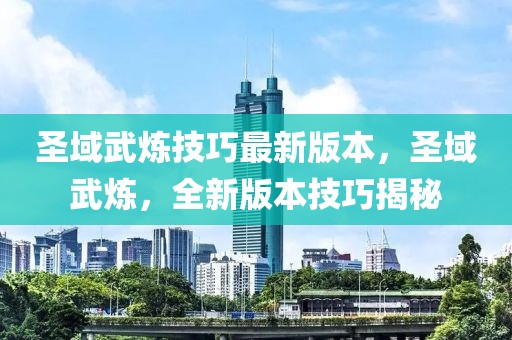 圣域武炼技巧最新版本，圣域武炼，全新版本技巧揭秘